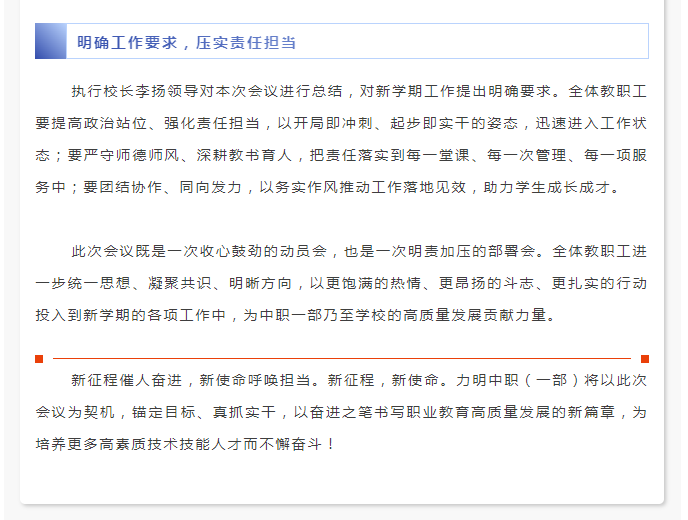 明确工作要求，压实责任担当

执行校长李扬领导对本次会议进行总结，对新学期工作提出明确要求。全体教职工要提高政治站位、强化责任担当，以开局即冲刺、起步即实干的姿态，迅速进入工作状态；要严守师德师风、深耕教书育人，把责任落实到每一堂课、每一次管理、每一项服务中；要团结协作、同向发力，以务实作风推动工作落地见效，助力学生成长成才。

此次会议既是一次收心鼓劲的动员会，也是一次明责加压的部署会。全体教职工进一步统一思想、凝聚共识、明晰方向，以更饱满的热情、更昂扬的斗志、更扎实的行动投入到新学期的各项工作中，为中职一部乃至学校的高质量发展贡献力量。

新征程催人奋进，新使命呼唤担当。新征程，新使命。力明中职（一部）将以此次会议为契机，锚定目标、真抓实干，以奋进之笔书写职业教育高质量发展的新篇章，为培养更多高素质技术技能人才而不懈奋斗！